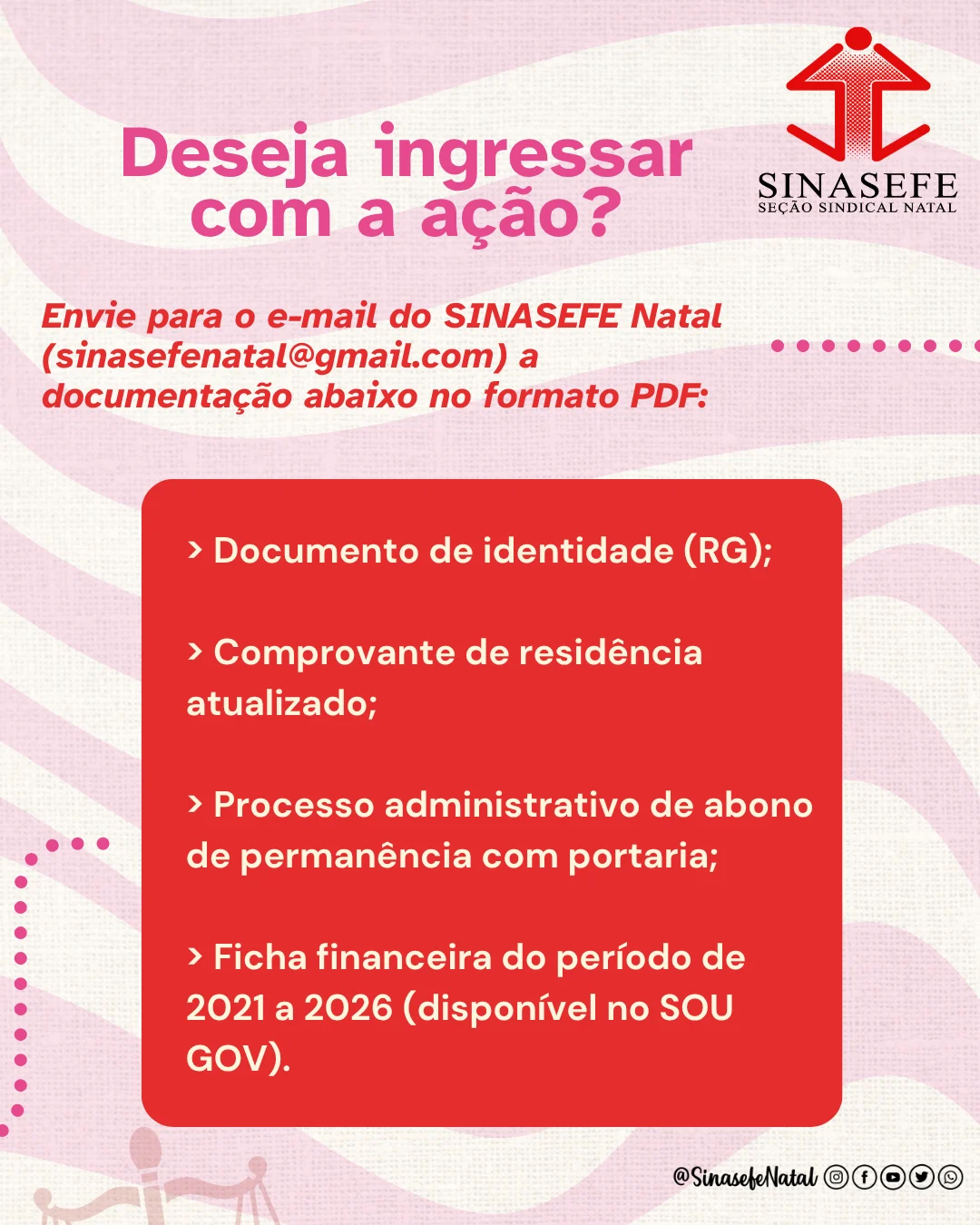 SINASEFE
SEÇÃO SINDICAL NATAL

Deseja ingressar com a ação?

Envie para o e-mail do SINASEFE Natal (sinasefenatal@gmail.com) a documentação abaixo no formato PDF:

> Documento de identidade (RG);

> Comprovante de residência atualizado;

> Processo administrativo de abono de permanência com portaria;

> Ficha financeira do período de 2021 a 2026 (disponível no SOU GOV).

@SinasefeNatal